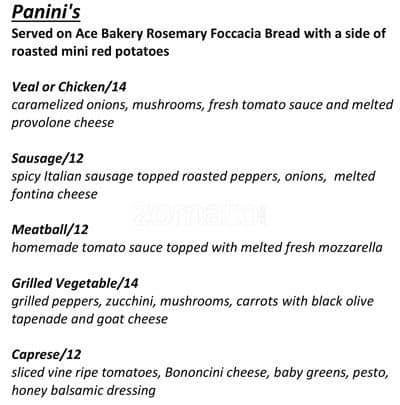 Panini's
Served on Ace Bakery Rosemary Foccacia Bread with a side of roasted mini red potatoes

Veal or Chicken/14
caramelized onions, mushrooms, fresh tomato sauce and melted provolone cheese

Sausage/12
spicy Italian sausage topped roasted peppers, onions, melted fontina cheese

zomato

Meatball/12
homemade tomato sauce topped with melted fresh mozzarella

Grilled Vegetable/14
grilled peppers, zucchini, mushrooms, carrots with black olive tapenade and goat cheese

Caprese/12
sliced vine ripe tomatoes, Bononcini cheese, baby greens, pesto, honey balsamic dressing